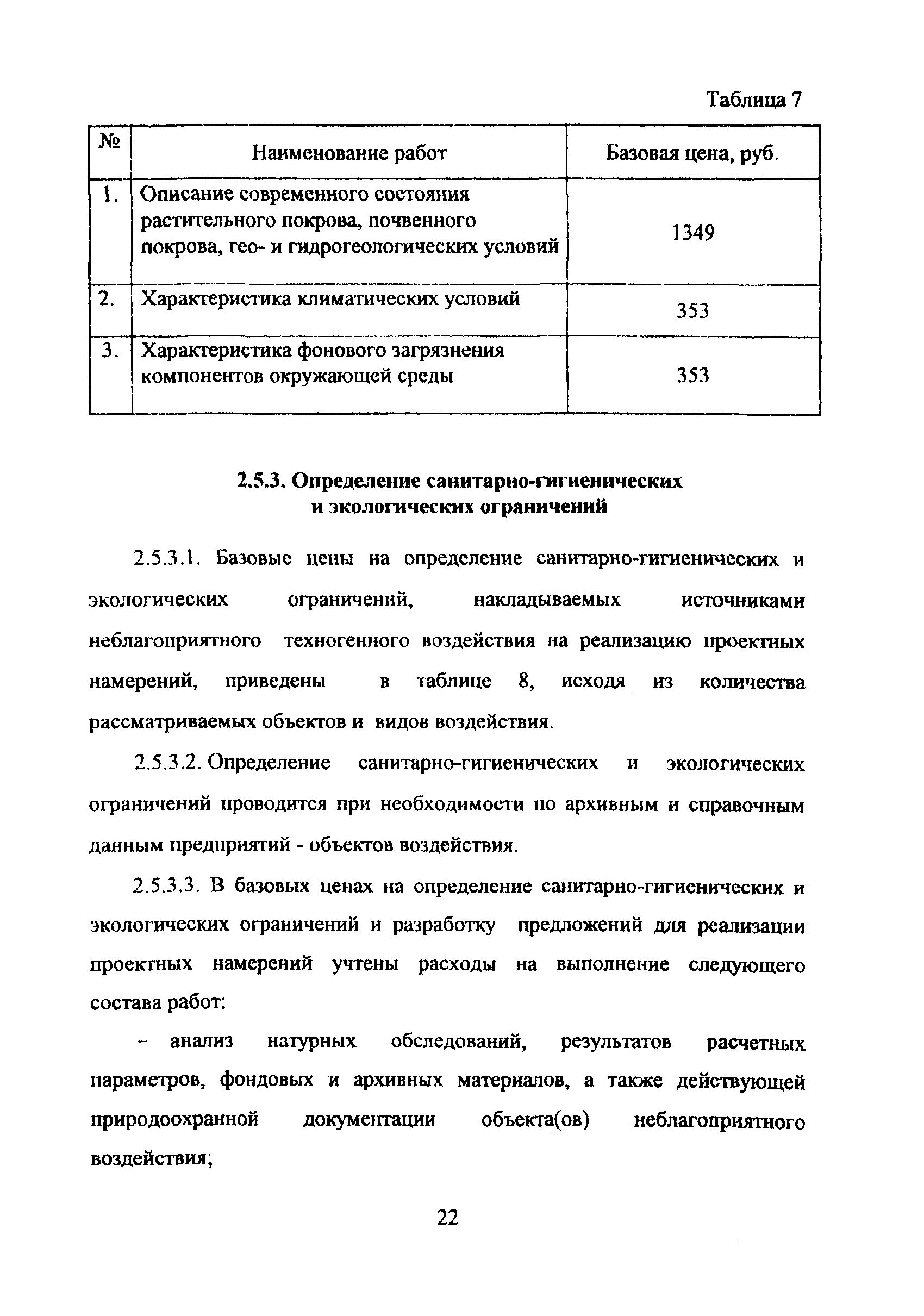 Таблица 7

| № | Наименование работ | Базовая цена, руб. |
|---|---|---|
| 1. | Описание современного состояния растительного покрова, почвенного покрова, гео- и гидрогеологических условий | 1349 |
| 2. | Характеристика климатических условий | 353 |
| 3. | Характеристика фонового загрязнения компонентов окружающей среды | 353 |

2.5.3. Определение санитарно-гигиенических и экологических ограничений

2.5.3.1. Базовые цены на определение санитарно-гигиенических и экологических ограничений, накладываемых источниками неблагоприятного техногенного воздействия на реализацию проектных намерений, приведены в таблице 8, исходя из количества рассматриваемых объектов и видов воздействия.

2.5.3.2. Определение санитарно-гигиенических и экологических ограничений проводится при необходимости по архивным и справочным данным предприятий - объектов воздействия.

2.5.3.3. В базовых ценах на определение санитарно-гигиенических и экологических ограничений и разработку предложений для реализации проектных намерений учтены расходы на выполнение следующего состава работ:

– анализ натурных обследований, результатов расчетных параметров, фондовых и архивных материалов, а также действующей природоохранной документации объекта(ов) неблагоприятного воздействия;

22